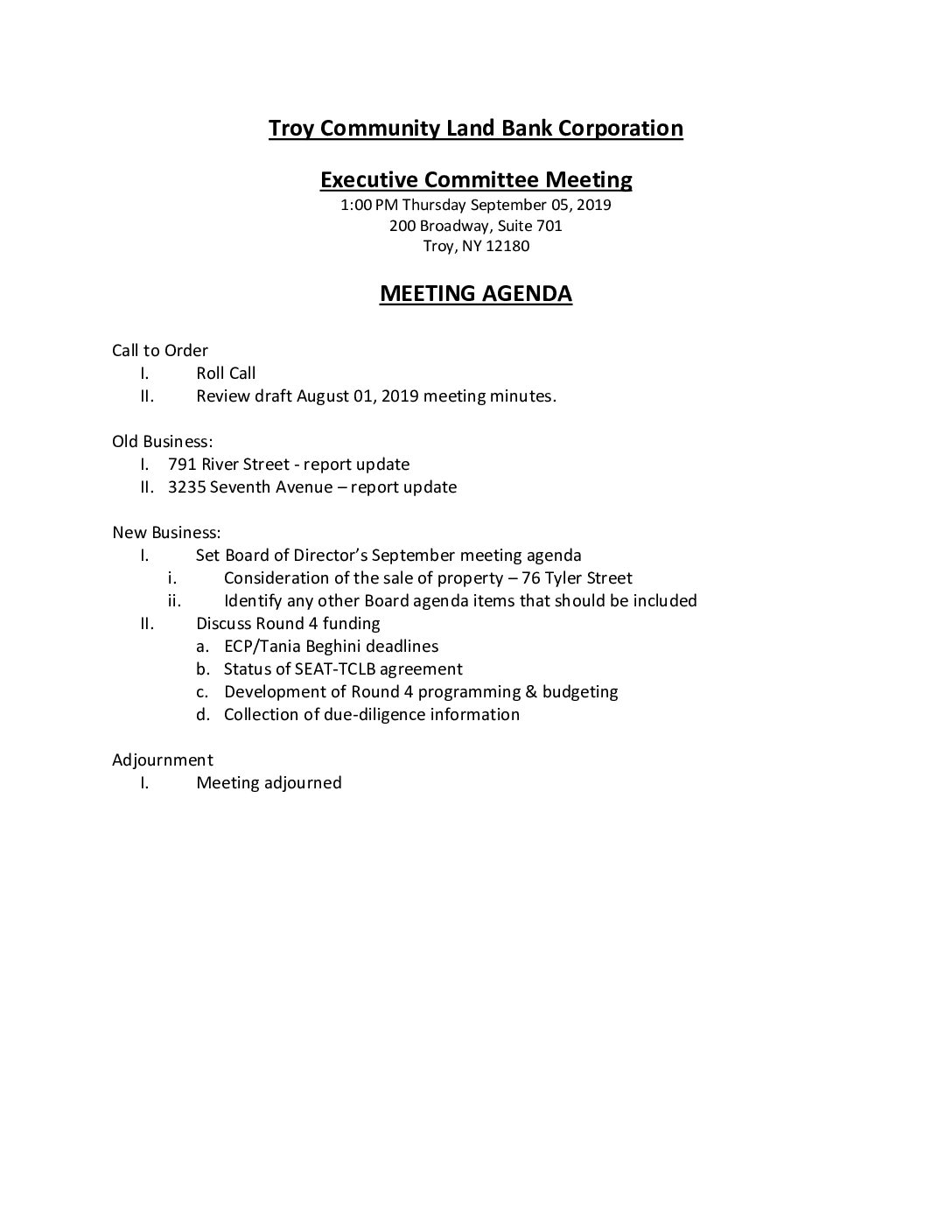 Troy Community Land Bank Corporation

Executive Committee Meeting
1:00 PM Thursday September 05, 2019
200 Broadway, Suite 701
Troy, NY 12180

MEETING AGENDA

Call to Order
I. Roll Call
II. Review draft August 01, 2019 meeting minutes.

Old Business:
I. 791 River Street - report update
II. 3235 Seventh Avenue – report update

New Business:
I. Set Board of Director's September meeting agenda
i. Consideration of the sale of property – 76 Tyler Street
ii. Identify any other Board agenda items that should be included
II. Discuss Round 4 funding
a. ECP/Tania Beghini deadlines
b. Status of SEAT-TCLB agreement
c. Development of Round 4 programming & budgeting
d. Collection of due-diligence information

Adjournment
I. Meeting adjourned